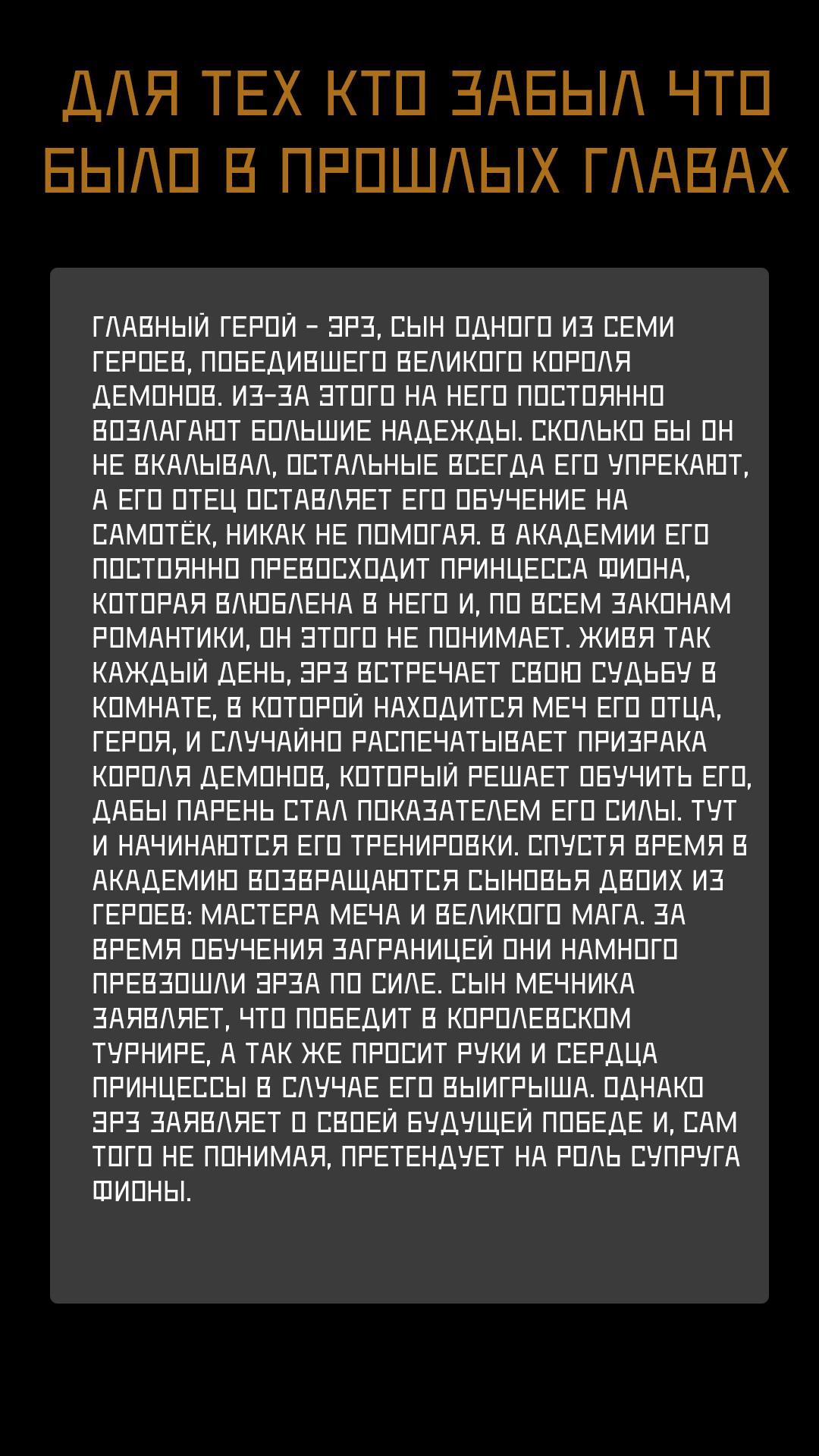 ДЛЯ ТЕХ КТО ЗАБЫЛ ЧТО БЫЛО В ПРОШЛЫХ ГЛАВАХ

ГЛАВНЫЙ ГЕРОЙ - ЭРЗ, СЫН ОДНОГО ИЗ СЕМИ ГЕРОЕВ, ПОБЕДИВШЕГО ВЕЛИКОГО КОРОЛЯ ДЕМОНОВ. ИЗ-ЗА ЭТОГО НА НЕГО ПОСТОЯННО ВОЗЛАГАЮТ БОЛЬШИЕ НАДЕЖДЫ. СКОЛЬКО БЫ ОН НЕ ВКАЛЫВАЛ, ОСТАЛЬНЫЕ ВСЕГДА ЕГО УПРЕКАЮТ, А ЕГО ОТЕЦ ОСТАВЛЯЕТ ЕГО ОБУЧЕНИЕ НА САМОТЁК, НИКАК НЕ ПОМОГАЯ. В АКАДЕМИИ ЕГО ПОСТОЯННО ПРЕВОСХОДИТ ПРИНЦЕССА ФИОНА, КОТОРАЯ ВЛЮБЛЕНА В НЕГО И, ПО ВСЕМ ЗАКОНАМ РОМАНТИКИ, ОН ЭТОГО НЕ ПОНИМАЕТ. ЖИВЯ ТАК КАЖДЫЙ ДЕНЬ, ЭРЗ ВСТРЕЧАЕТ СВОЮ СУДЬБУ В КОМНАТЕ, В КОТОРОЙ НАХОДИТСЯ МЕЧ ЕГО ОТЦА, ГЕРОЯ, И СЛУЧАЙНО РАСПЕЧАТЫВАЕТ ПРИЗРАКА КОРОЛЯ ДЕМОНОВ, КОТОРЫЙ РЕШАЕТ ОБУЧИТЬ ЕГО, ДАБЫ ПАРЕНЬ СТАЛ ПОКАЗАТЕЛЕМ ЕГО СИЛЫ. ТУТ И НАЧИНАЮТСЯ ЕГО ТРЕНИРОВКИ. СПУСТЯ ВРЕМЯ В АКАДЕМИЮ ВОЗВРАЩАЮТСЯ СЫНОВЬЯ ДВОИХ ИЗ ГЕРОЕВ: МАСТЕРА МЕЧА И ВЕЛИКОГО МАГА. ЗА ВРЕМЯ ОБУЧЕНИЯ ЗАГРАНИЦЕЙ ОНИ НАМНОГО ПРЕВЗОШЛИ ЭРЗА ПО СИЛЕ. СЫН МЕЧНИКА ЗАЯВЛЯЕТ, ЧТО ПОБЕДИТ В КОРОЛЕВСКОМ ТУРНИРЕ, А ТАК ЖЕ ПРОСИТ РУКИ И СЕРДЦА ПРИНЦЕССЫ В СЛУЧАЕ ЕГО ВЫИГРЫША. ОДНАКО ЭРЗ ЗАЯВЛЯЕТ О СВОЕЙ БУДУЩЕЙ ПОБЕДЕ И, САМ ТОГО НЕ ПОНИМАЯ, ПРЕТЕНДУЕТ НА РОЛЬ СУПРУГА ФИОНЫ.